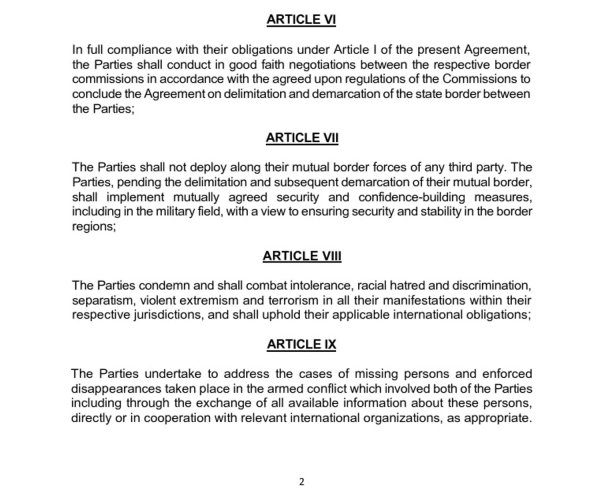 ARTICLE VI

In full compliance with their obligations under Article I of the present Agreement, the Parties shall conduct in good faith negotiations between the respective border commissions in accordance with the agreed upon regulations of the Commissions to conclude the Agreement on delimitation and demarcation of the state border between the Parties;

ARTICLE VII

The Parties shall not deploy along their mutual border forces of any third party. The Parties, pending the delimitation and subsequent demarcation of their mutual border, shall implement mutually agreed security and confidence-building measures, including in the military field, with a view to ensuring security and stability in the border regions;

ARTICLE VIII

The Parties condemn and shall combat intolerance, racial hatred and discrimination, separatism, violent extremism and terrorism in all their manifestations within their respective jurisdictions, and shall uphold their applicable international obligations;

ARTICLE IX

The Parties undertake to address the cases of missing persons and enforced disappearances taken place in the armed conflict which involved both of the Parties including through the exchange of all available information about these persons, directly or in cooperation with relevant international organizations, as appropriate.

2